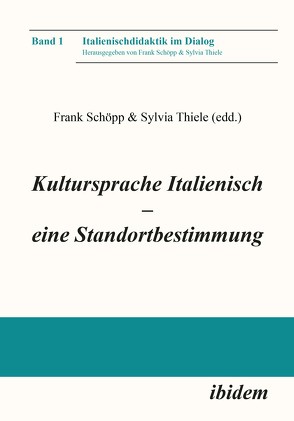 Band 1 Italienischdidaktik im Dialog
Herausgegeben von Frank Schöpp & Sylvia Thiele

Frank Schöpp & Sylvia Thiele (edd.)

Kultursprache Italienisch – eine Standortbestimmung

ibidem